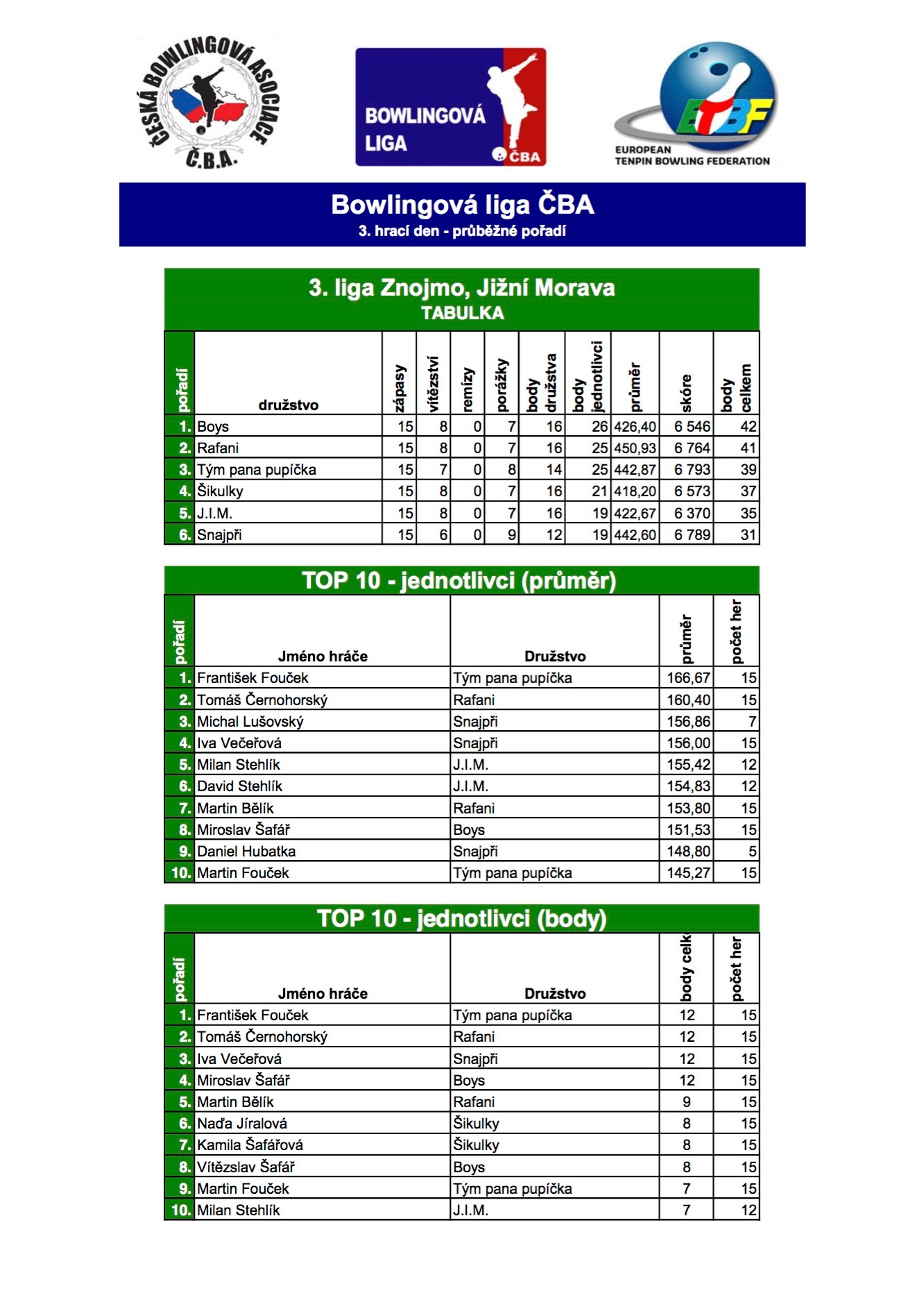 ČESKÁ BOWLINGOVÁ ASOCIACE
Č.B.A.

BOWLINGOVÁ LIGA
ČBA

ETBF
EUROPEAN TENPIN BOWLING FEDERATION

Bowlingová liga ČBA
3. hrací den - průběžné pořadí

3. liga Znojmo, Jižní Morava
TABULKA

| pořadí | družstvo | zápasy | vítězství | remízy | porážky | body družstva | body jednotlivci | průměr | skóre | body celkem |
|---|---|---|---|---|---|---|---|---|---|---|
| 1. | Boys | 15 | 8 | 0 | 7 | 16 | 26 | 426,40 | 6 546 | 42 |
| 2. | Rafani | 15 | 8 | 0 | 7 | 16 | 25 | 450,93 | 6 764 | 41 |
| 3. | Tým pana pupíčka | 15 | 7 | 0 | 8 | 14 | 25 | 442,87 | 6 793 | 39 |
| 4. | Šikulky | 15 | 8 | 0 | 7 | 16 | 21 | 418,20 | 6 573 | 37 |
| 5. | J.I.M. | 15 | 8 | 0 | 7 | 16 | 19 | 422,67 | 6 370 | 35 |
| 6. | Snajpři | 15 | 6 | 0 | 9 | 12 | 19 | 442,60 | 6 789 | 31 |

TOP 10 - jednotlivci (průměr)

| pořadí | Jméno hráče | Družstvo | průměr | počet her |
|---|---|---|---|---|
| 1. | František Fouček | Tým pana pupíčka | 166,67 | 15 |
| 2. | Tomáš Černohorský | Rafani | 160,40 | 15 |
| 3. | Michal Lušovský | Snajpři | 156,86 | 7 |
| 4. | Iva Večeřová | Snajpři | 156,00 | 15 |
| 5. | Milan Stehlík | J.I.M. | 155,42 | 12 |
| 6. | David Stehlík | J.I.M. | 154,83 | 12 |
| 7. | Martin Bělík | Rafani | 153,80 | 15 |
| 8. | Miroslav Šafář | Boys | 151,53 | 15 |
| 9. | Daniel Hubatka | Snajpři | 148,80 | 5 |
| 10. | Martin Fouček | Tým pana pupíčka | 145,27 | 15 |

TOP 10 - jednotlivci (body)

| pořadí | Jméno hráče | Družstvo | body celk | počet her |
|---|---|---|---|---|
| 1. | František Fouček | Tým pana pupíčka | 12 | 15 |
| 2. | Tomáš Černohorský | Rafani | 12 | 15 |
| 3. | Iva Večeřová | Snajpři | 12 | 15 |
| 4. | Miroslav Šafář | Boys | 12 | 15 |
| 5. | Martin Bělík | Rafani | 9 | 15 |
| 6. | Naďa Jíralová | Šikulky | 8 | 15 |
| 7. | Kamila Šafářová | Šikulky | 8 | 15 |
| 8. | Vítězslav Šafář | Boys | 8 | 15 |
| 9. | Martin Fouček | Tým pana pupíčka | 7 | 15 |
| 10. | Milan Stehlík | J.I.M. | 7 | 12 |